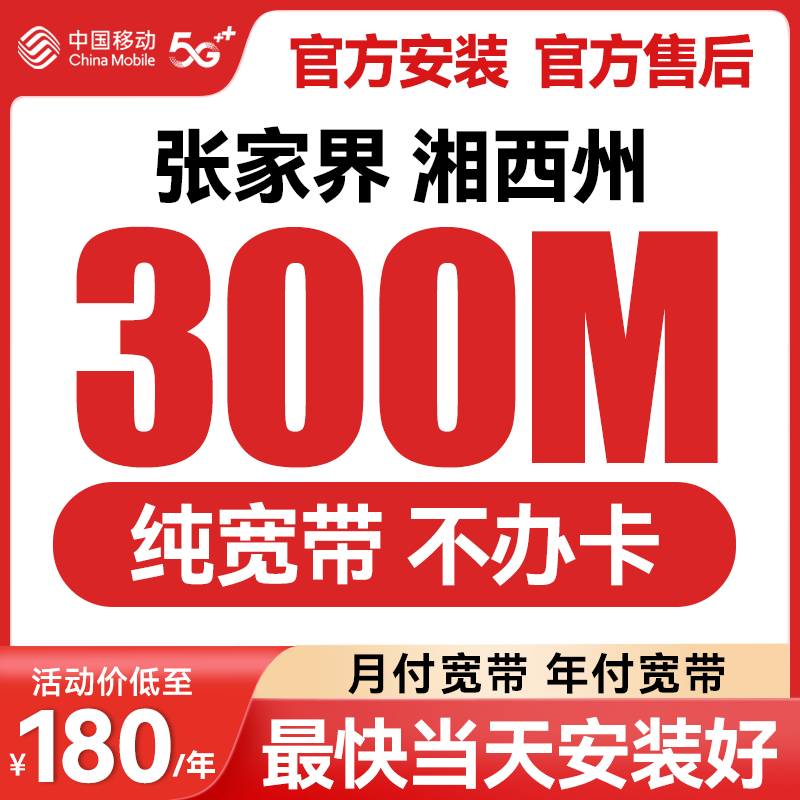 中国移动
China Mobile
5G++

官方安装 官方售后

张家界 湘西州

300M

纯宽带 不办卡

活动价低至
¥180/年

月付宽带 年付宽带

最快当天安装好